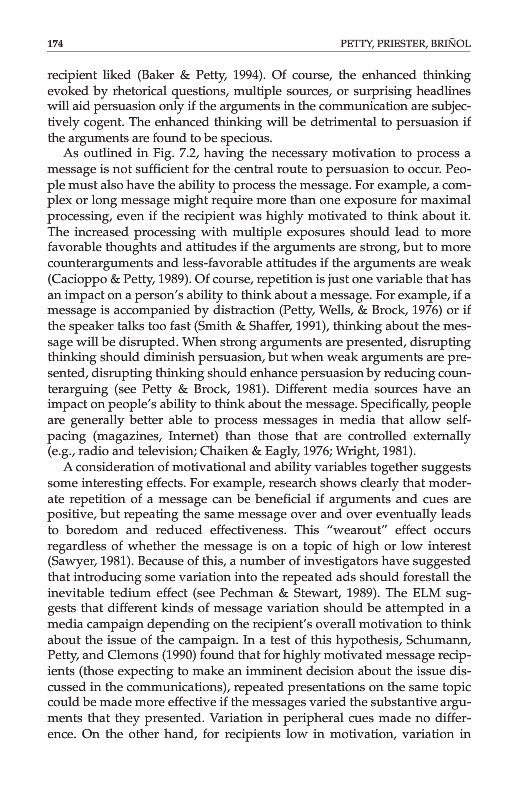 174 PETTY, PRIESTER, BRIÑOL

recipient liked (Baker & Petty, 1994). Of course, the enhanced thinking evoked by rhetorical questions, multiple sources, or surprising headlines will aid persuasion only if the arguments in the communication are subjectively cogent. The enhanced thinking will be detrimental to persuasion if the arguments are found to be specious.

As outlined in Fig. 7.2, having the necessary motivation to process a message is not sufficient for the central route to persuasion to occur. People must also have the ability to process the message. For example, a complex or long message might require more than one exposure for maximal processing, even if the recipient was highly motivated to think about it. The increased processing with multiple exposures should lead to more favorable thoughts and attitudes if the arguments are strong, but to more counterarguments and less-favorable attitudes if the arguments are weak (Cacioppo & Petty, 1989). Of course, repetition is just one variable that has an impact on a person's ability to think about a message. For example, if a message is accompanied by distraction (Petty, Wells, & Brock, 1976) or if the speaker talks too fast (Smith & Shaffer, 1991), thinking about the message will be disrupted. When strong arguments are presented, disrupting thinking should diminish persuasion, but when weak arguments are presented, disrupting thinking should enhance persuasion by reducing counterarguing (see Petty & Brock, 1981). Different media sources have an impact on people's ability to think about the message. Specifically, people are generally better able to process messages in media that allow self-pacing (magazines, Internet) than those that are controlled externally (e.g., radio and television; Chaiken & Eagly, 1976; Wright, 1981).

A consideration of motivational and ability variables together suggests some interesting effects. For example, research shows clearly that moderate repetition of a message can be beneficial if arguments and cues are positive, but repeating the same message over and over eventually leads to boredom and reduced effectiveness. This "wearout" effect occurs regardless of whether the message is on a topic of high or low interest (Sawyer, 1981). Because of this, a number of investigators have suggested that introducing some variation into the repeated ads should forestall the inevitable tedium effect (see Pechman & Stewart, 1989). The ELM suggests that different kinds of message variation should be attempted in a media campaign depending on the recipient's overall motivation to think about the issue of the campaign. In a test of this hypothesis, Schumann, Petty, and Clemons (1990) found that for highly motivated message recipients (those expecting to make an imminent decision about the issue discussed in the communications), repeated presentations on the same topic could be made more effective if the messages varied the substantive arguments that they presented. Variation in peripheral cues made no difference. On the other hand, for recipients low in motivation, variation in